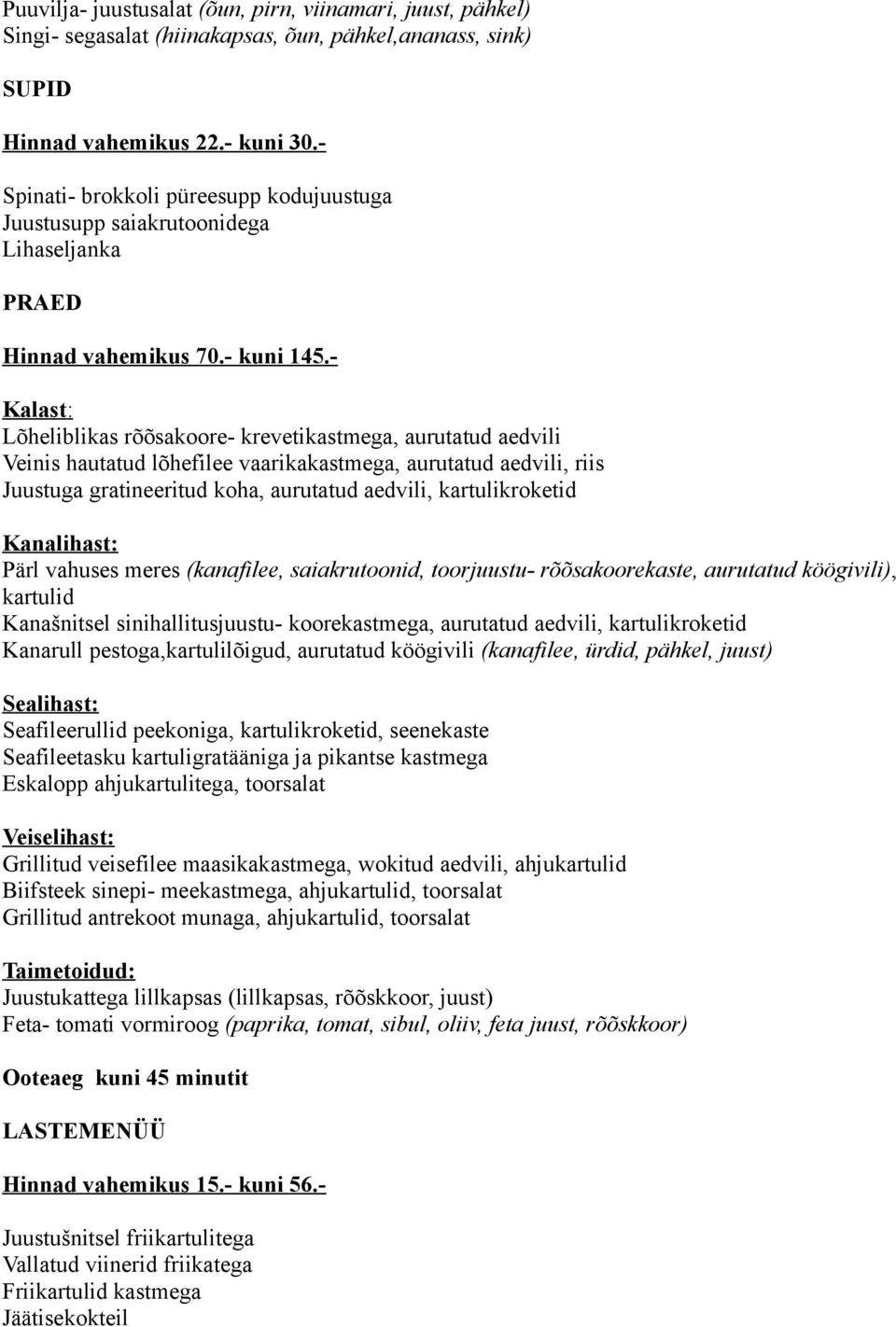 Puuvilja- juustusalat (õun, pirn, viinamari, juust, pähkel)
Singi- segasalat (hiinakapsas, õun, pähkel,ananass, sink)

SUPID

Hinnad vahemikus 22.- kuni 30.-

Spinati- brokkoli püreesupp kodujuustuga
Juustusupp saiakrutoonidega
Lihaseljanka

PRAED

Hinnad vahemikus 70.- kuni 145.-

Kalast:
Lõheliblikas rõõsakoore- krevetikastmega, aurutatud aedvili
Veinis hautatud lõhefilee vaarikakastmega, aurutatud aedvili, riis
Juustuga gratineeritud koha, aurutatud aedvili, kartulikroketid

Kanalihast:
Pärl vahuses meres (kanafilee, saiakrutoonid, toorjuustu- rõõsakoorekaste, aurutatud köögivili), kartulid
Kanašnitsel sinihallitusjuustu- koorekastmega, aurutatud aedvili, kartulikroketid
Kanarull pestoga,kartulilõigud, aurutatud köögivili (kanafilee, ürdid, pähkel, juust)

Sealihast:
Seafileerullid peekoniga, kartulikroketid, seenekaste
Seafileetasku kartuligratääniga ja pikantse kastmega
Eskalopp ahjukartulitega, toorsalat

Veiselihast:
Grillitud veisefilee maasikakastmega, wokitud aedvili, ahjukartulid
Biifsteek sinepi- meekastmega, ahjukartulid, toorsalat
Grillitud antrekoot munaga, ahjukartulid, toorsalat

Taimetoidud:
Juustukattega lillkapsas (lillkapsas, rõõskkoor, juust)
Feta- tomati vormiroog (paprika, tomat, sibul, oliiv, feta juust, rõõskkoor)

Ooteaeg kuni 45 minutit

LASTEMENÜÜ

Hinnad vahemikus 15.- kuni 56.-

Juustušnitsel friikartulitega
Vallatud viinerid friikatega
Friikartulid kastmega
Jäätisekokteil